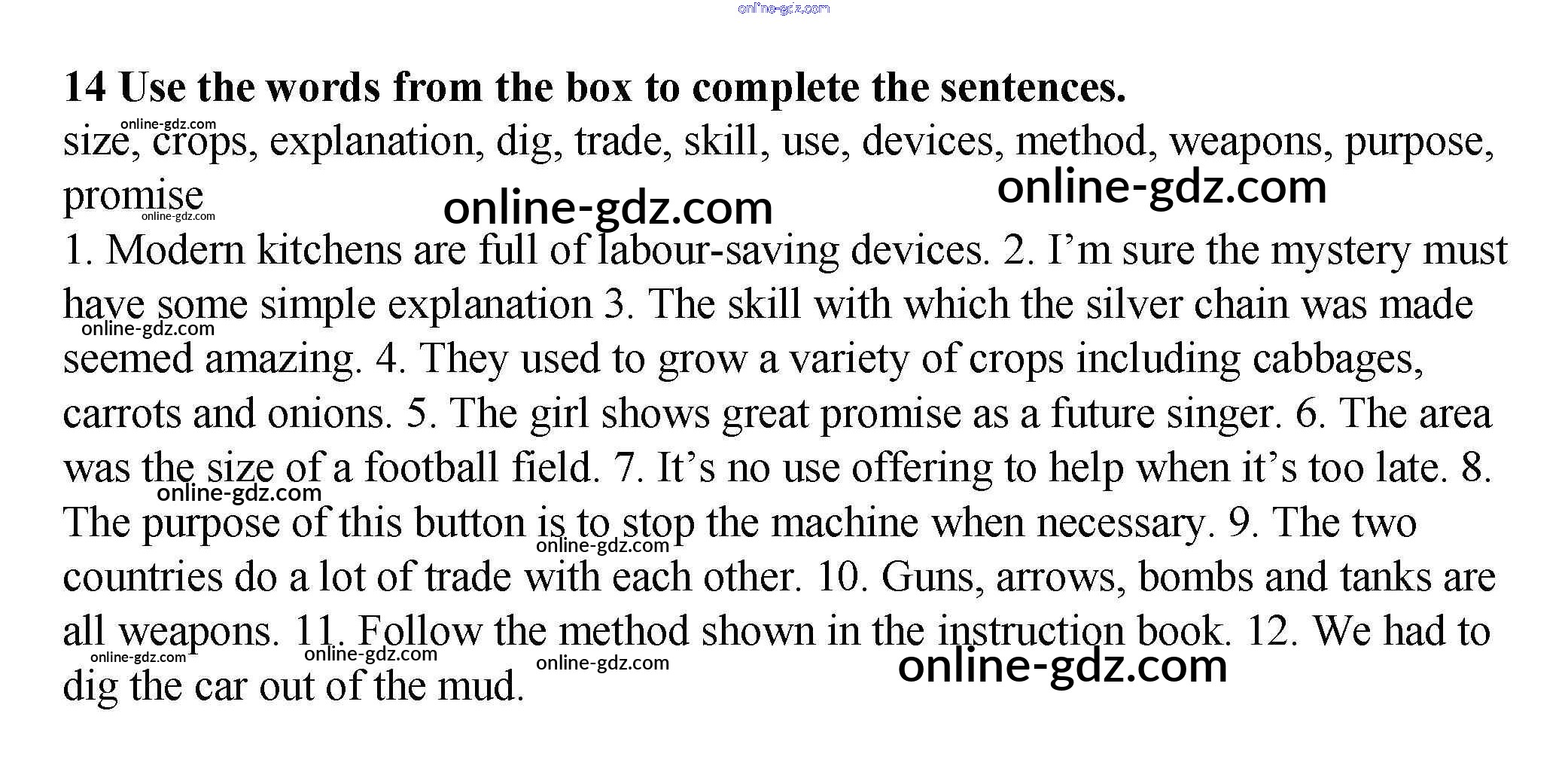 14 Use the words from the box to complete the sentences.

size, crops, explanation, dig, trade, skill, use, devices, method, weapons, purpose, promise

1. Modern kitchens are full of labour-saving devices. 2. I'm sure the mystery must have some simple explanation 3. The skill with which the silver chain was made seemed amazing. 4. They used to grow a variety of crops including cabbages, carrots and onions. 5. The girl shows great promise as a future singer. 6. The area was the size of a football field. 7. It's no use offering to help when it's too late. 8. The purpose of this button is to stop the machine when necessary. 9. The two countries do a lot of trade with each other. 10. Guns, arrows, bombs and tanks are all weapons. 11. Follow the method shown in the instruction book. 12. We had to dig the car out of the mud.

online-gdz.com